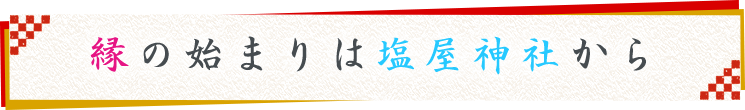 縁の始まりは塩屋神社から